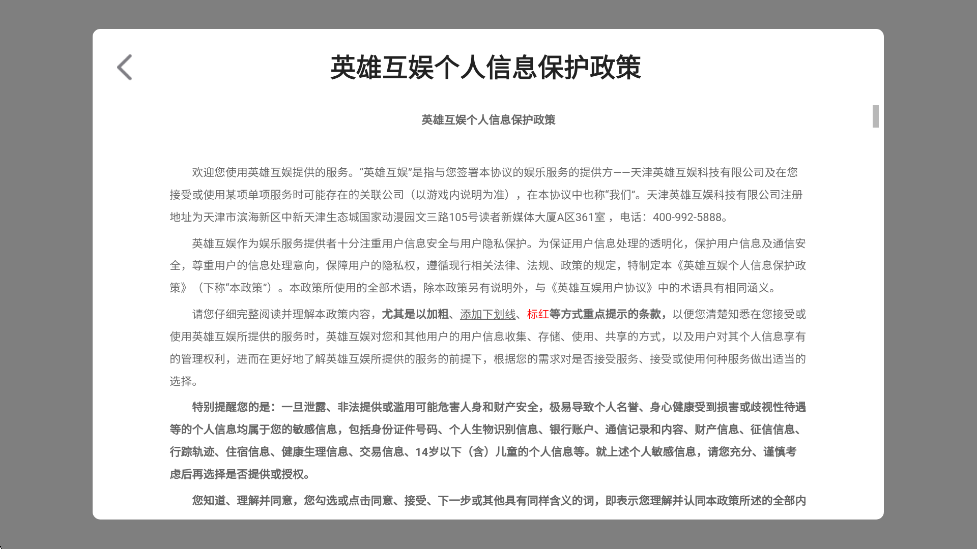 英雄互娱个人信息保护政策

英雄互娱个人信息保护政策

欢迎您使用英雄互娱提供的服务。"英雄互娱"是指与您签署本协议的娱乐服务的提供方——天津英雄互娱科技有限公司及在您接受或使用某项单项服务时可能存在的关联公司（以游戏内说明为准），在本协议中也称"我们"。天津英雄互娱科技有限公司注册地址为天津市滨海新区中新天津生态城国家动漫园文三路105号读者新媒体大厦A区361室，电话：400-992-5888。

英雄互娱作为娱乐服务提供者十分注重用户信息安全与用户隐私保护。为保证用户信息处理的透明化，保护用户信息及通信安全，尊重用户的信息处理意向，保障用户的隐私权，遵循现行相关法律、法规、政策的规定，特制定本《英雄互娱个人信息保护政策》（下称"本政策"）。本政策所使用的全部术语，除本政策另有说明外，与《英雄互娱用户协议》中的术语具有相同涵义。

请您仔细完整阅读并理解本政策内容，尤其是以加粗、添加下划线、标红等方式重点提示的条款，以便您清楚知悉在您接受或使用英雄互娱所提供的服务时，英雄互娱对您和其他用户的用户信息收集、存储、使用、共享的方式，以及用户对其个人信息享有的管理权利，进而在更好地了解英雄互娱所提供的服务的前提下，根据您的需求对是否接受服务、接受或使用何种服务做出适当的选择。

特别提醒您的是：一旦泄露、非法提供或滥用可能危害人身和财产安全，极易导致个人名誉、身心健康受到损害或歧视性待遇等的个人信息均属于您的敏感信息，包括身份证件号码、个人生物识别信息、银行账户、通信记录和内容、财产信息、征信信息、行踪轨迹、住宿信息、健康生理信息、交易信息、14岁以下（含）儿童的个人信息等。就上述个人敏感信息，请您充分、谨慎考虑后再选择是否提供或授权。

您知道、理解并同意，您勾选或点击同意、接受、下一步或其他具有同样含义的词，即表示您理解并认同本政策所述的全部内